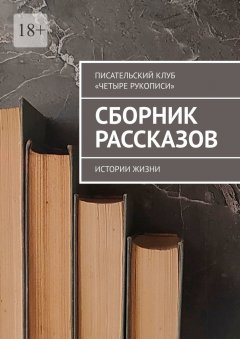 18+

ПИСАТЕЛЬСКИЙ КЛУБ «ЧЕТЫРЕ РУКОПИСИ»

СБОРНИК РАССКАЗОВ

ИСТОРИИ ЖИЗНИ